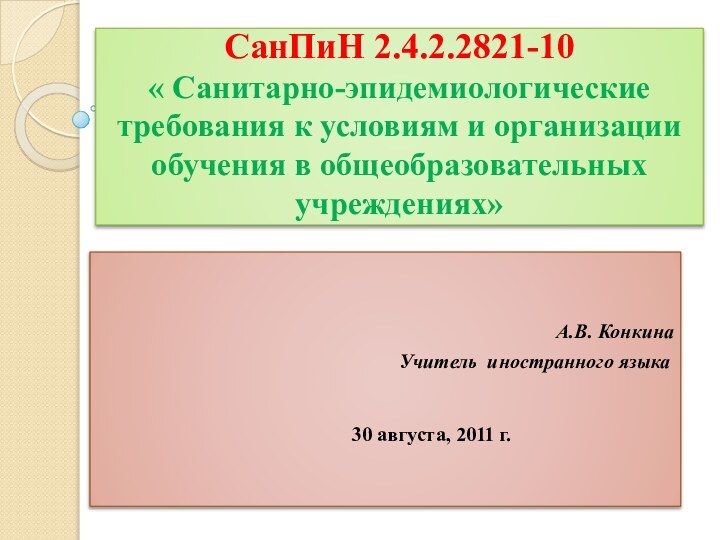 СанПиН 2.4.2.2821-10
« Санитарно-эпидемиологические требования к условиям и организации обучения в общеобразовательных учреждениях»

А.В. Конкина
Учитель иностранного языка

30 августа, 2011 г.